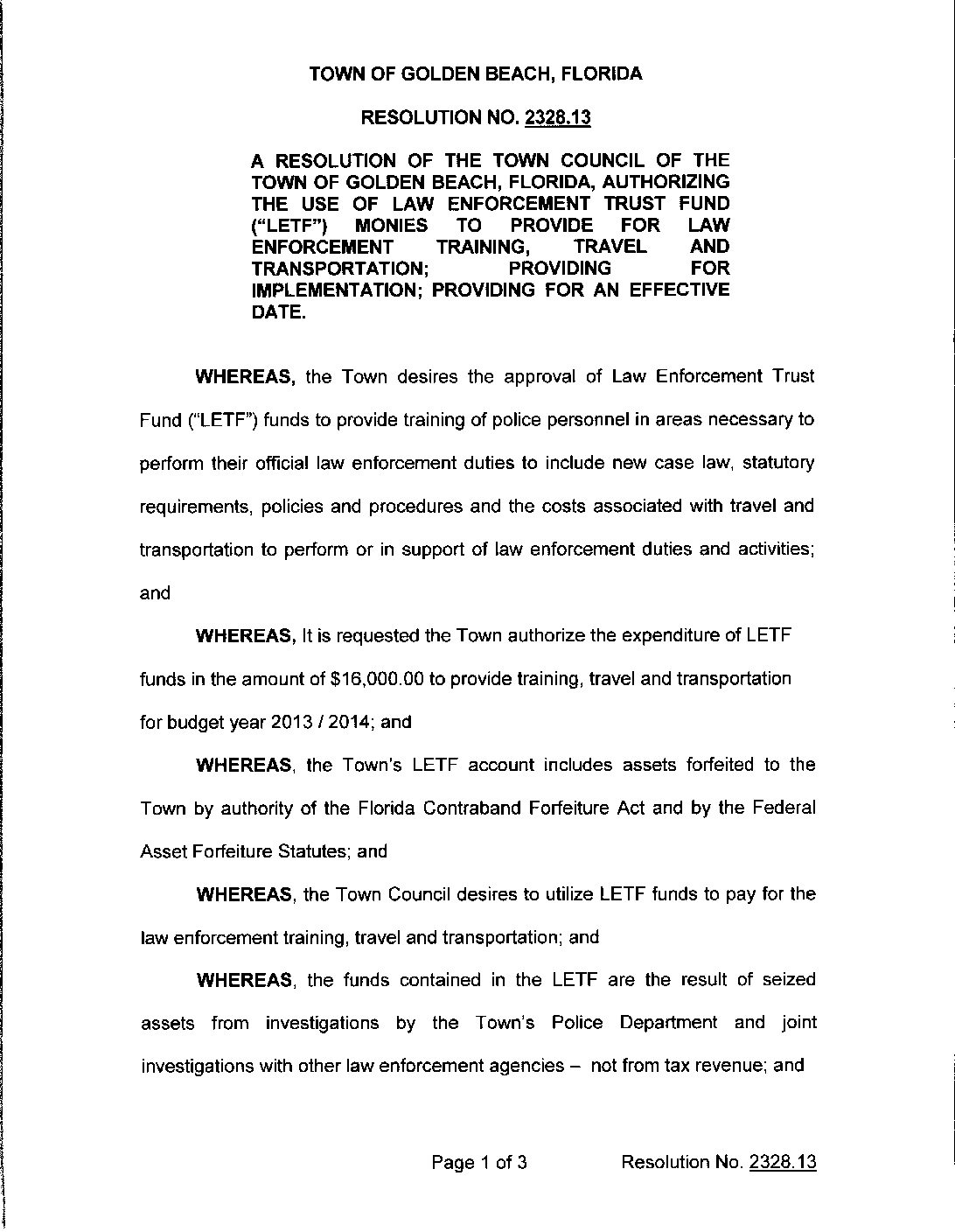 TOWN OF GOLDEN BEACH, FLORIDA

RESOLUTION NO. 2328.13

A RESOLUTION OF THE TOWN COUNCIL OF THE TOWN OF GOLDEN BEACH, FLORIDA, AUTHORIZING THE USE OF LAW ENFORCEMENT TRUST FUND ("LETF") MONIES TO PROVIDE FOR LAW ENFORCEMENT TRAINING, TRAVEL AND TRANSPORTATION; PROVIDING FOR IMPLEMENTATION; PROVIDING FOR AN EFFECTIVE DATE.

WHEREAS, the Town desires the approval of Law Enforcement Trust Fund ("LETF") funds to provide training of police personnel in areas necessary to perform their official law enforcement duties to include new case law, statutory requirements, policies and procedures and the costs associated with travel and transportation to perform or in support of law enforcement duties and activities; and

WHEREAS, It is requested the Town authorize the expenditure of LETF funds in the amount of $16,000.00 to provide training, travel and transportation for budget year 2013 / 2014; and

WHEREAS, the Town's LETF account includes assets forfeited to the Town by authority of the Florida Contraband Forfeiture Act and by the Federal Asset Forfeiture Statutes; and

WHEREAS, the Town Council desires to utilize LETF funds to pay for the law enforcement training, travel and transportation; and

WHEREAS, the funds contained in the LETF are the result of seized assets from investigations by the Town's Police Department and joint investigations with other law enforcement agencies – not from tax revenue; and

Page 1 of 3 Resolution No. 2328.13